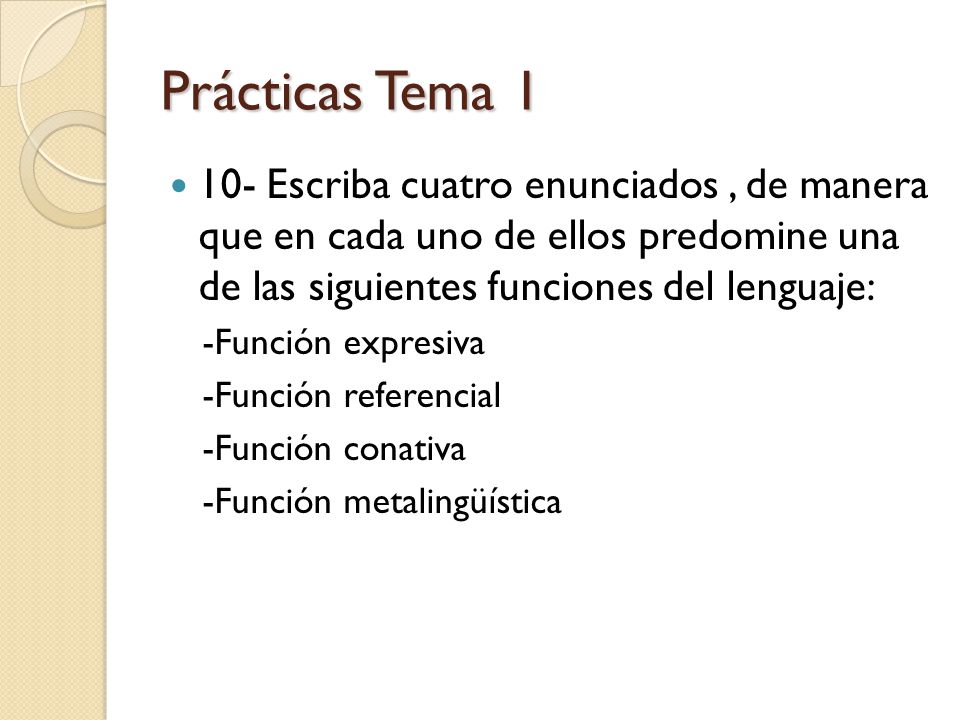 Prácticas Tema 1

10- Escriba cuatro enunciados , de manera que en cada uno de ellos predomine una de las siguientes funciones del lenguaje:

-Función expresiva

-Función referencial

-Función conativa

-Función metalingüística